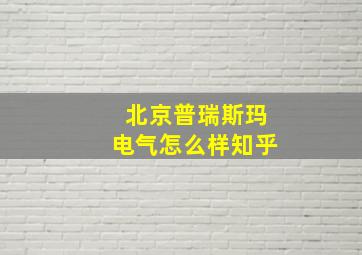 北京普瑞斯玛
电气怎么样知乎